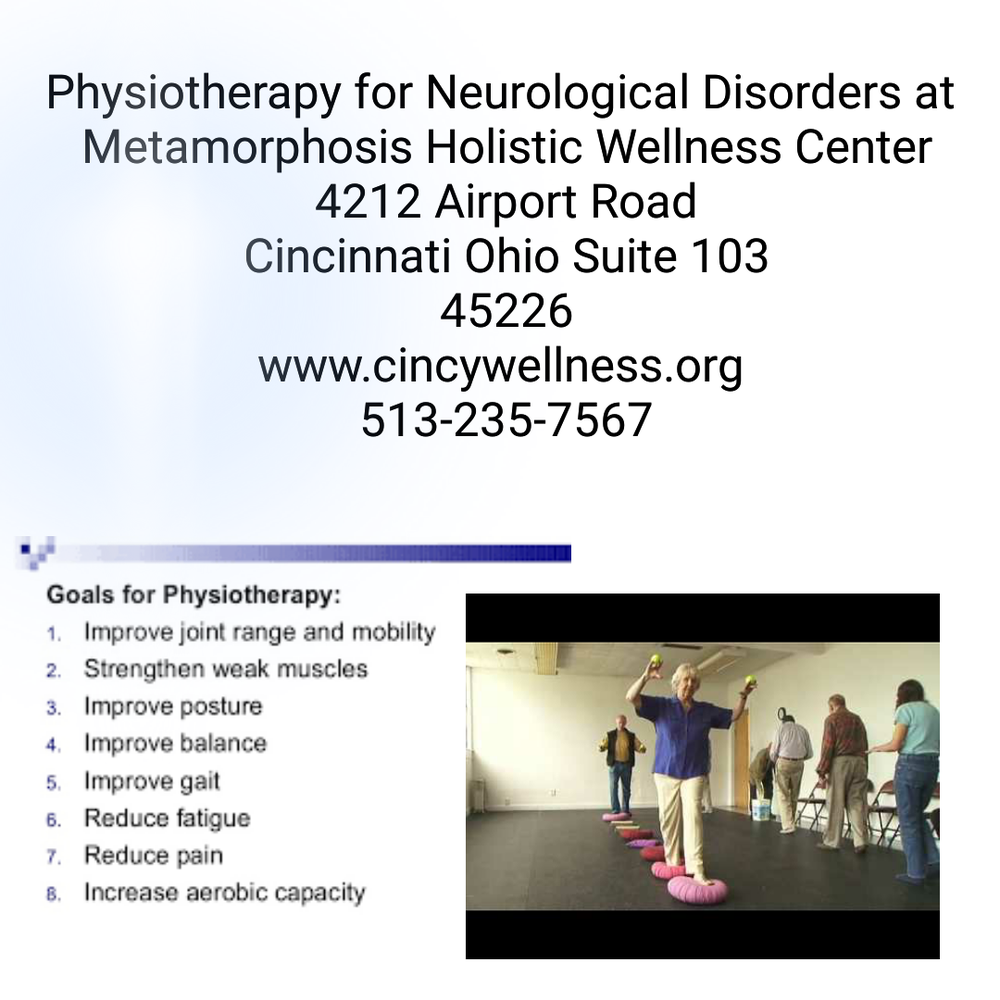 Physiotherapy for Neurological Disorders at Metamorphosis Holistic Wellness Center
4212 Airport Road
Cincinnati Ohio Suite 103
45226
www.cincywellness.org
513-235-7567

Goals for Physiotherapy:
1. Improve joint range and mobility
2. Strengthen weak muscles
3. Improve posture
4. Improve balance
5. Improve gait
6. Reduce fatigue
7. Reduce pain
8. Increase aerobic capacity